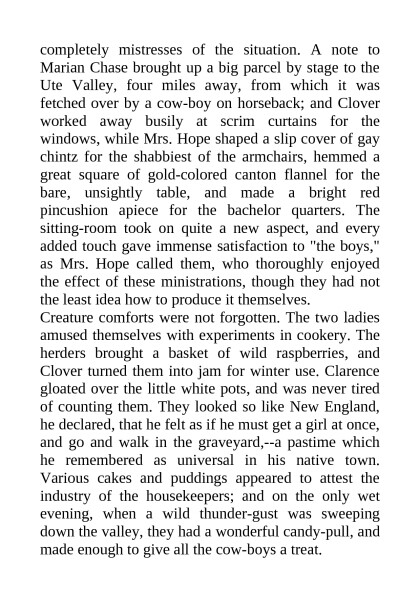 completely mistresses of the situation. A note to Marian Chase brought up a big parcel by stage to the Ute Valley, four miles away, from which it was fetched over by a cow-boy on horseback; and Clover worked away busily at scrim curtains for the windows, while Mrs. Hope shaped a slip cover of gay chintz for the shabbiest of the armchairs, hemmed a great square of gold-colored canton flannel for the bare, unsightly table, and made a bright red pincushion apiece for the bachelor quarters. The sitting-room took on quite a new aspect, and every added touch gave immense satisfaction to "the boys," as Mrs. Hope called them, who thoroughly enjoyed the effect of these ministrations, though they had not the least idea how to produce it themselves.

Creature comforts were not forgotten. The two ladies amused themselves with experiments in cookery. The herders brought a basket of wild raspberries, and Clover turned them into jam for winter use. Clarence gloated over the little white pots, and was never tired of counting them. They looked so like New England, he declared, that he felt as if he must get a girl at once, and go and walk in the graveyard,--a pastime which he remembered as universal in his native town. Various cakes and puddings appeared to attest the industry of the housekeepers; and on the only wet evening, when a wild thunder-gust was sweeping down the valley, they had a wonderful candy-pull, and made enough to give all the cow-boys a treat.